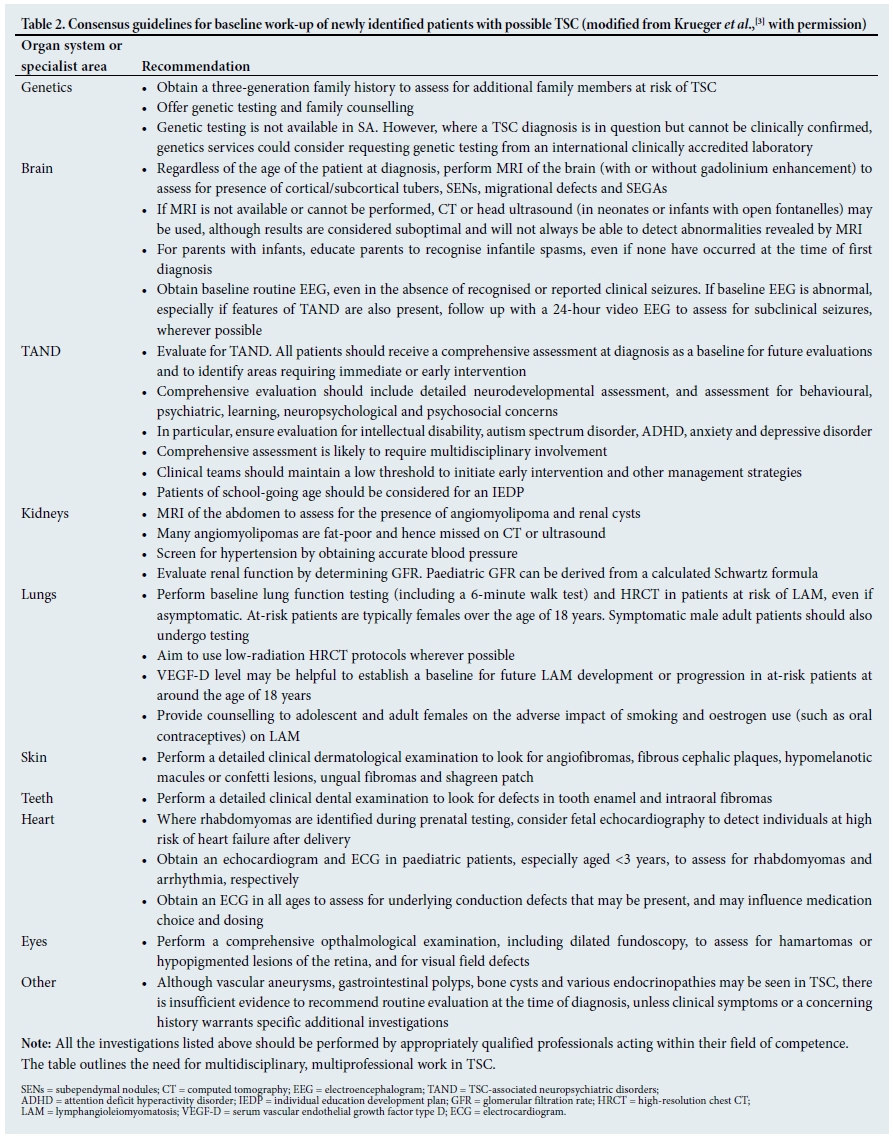 Table 2. Consensus guidelines for baseline work-up of newly identified patients with possible TSC (modified from Krueger et al.,$^{[3]}$ with permission)

| Organ system or specialist area | Recommendation |
|---|---|
| Genetics | • Obtain a three-generation family history to assess for additional family members at risk of TSC<br>• Offer genetic testing and family counselling<br>• Genetic testing is not available in SA. However, where a TSC diagnosis is in question but cannot be clinically confirmed, genetics services could consider requesting genetic testing from an international clinically accredited laboratory |
| Brain | • Regardless of the age of the patient at diagnosis, perform MRI of the brain (with or without gadolinium enhancement) to assess for presence of cortical/subcortical tubers, SENs, migrational defects and SEGAs<br>• If MRI is not available or cannot be performed, CT or head ultrasound (in neonates or infants with open fontanelles) may be used, although results are considered suboptimal and will not always be able to detect abnormalities revealed by MRI<br>• For parents with infants, educate parents to recognise infantile spasms, even if none have occurred at the time of first diagnosis<br>• Obtain baseline routine EEG, even in the absence of recognised or reported clinical seizures. If baseline EEG is abnormal, especially if features of TAND are also present, follow up with a 24-hour video EEG to assess for subclinical seizures, wherever possible |
| TAND | • Evaluate for TAND. All patients should receive a comprehensive assessment at diagnosis as a baseline for future evaluations and to identify areas requiring immediate or early intervention<br>• Comprehensive evaluation should include detailed neurodevelopmental assessment, and assessment for behavioural, psychiatric, learning, neuropsychological and psychosocial concerns<br>• In particular, ensure evaluation for intellectual disability, autism spectrum disorder, ADHD, anxiety and depressive disorder<br>• Comprehensive assessment is likely to require multidisciplinary involvement<br>• Clinical teams should maintain a low threshold to initiate early intervention and other management strategies<br>• Patients of school-going age should be considered for an IEDP |
| Kidneys | • MRI of the abdomen to assess for the presence of angiomyolipoma and renal cysts<br>• Many angiomyolipomas are fat-poor and hence missed on CT or ultrasound<br>• Screen for hypertension by obtaining accurate blood pressure<br>• Evaluate renal function by determining GFR. Paediatric GFR can be derived from a calculated Schwartz formula |
| Lungs | • Perform baseline lung function testing (including a 6-minute walk test) and HRCT in patients at risk of LAM, even if asymptomatic. At-risk patients are typically females over the age of 18 years. Symptomatic male adult patients should also undergo testing<br>• Aim to use low-radiation HRCT protocols wherever possible<br>• VEGF-D level may be helpful to establish a baseline for future LAM development or progression in at-risk patients at around the age of 18 years<br>• Provide counselling to adolescent and adult females on the adverse impact of smoking and oestrogen use (such as oral contraceptives) on LAM |
| Skin | • Perform a detailed clinical dermatological examination to look for angiofibromas, fibrous cephalic plaques, hypomelanotic macules or confetti lesions, ungual fibromas and shagreen patch |
| Teeth | • Perform a detailed clinical dental examination to look for defects in tooth enamel and intraoral fibromas |
| Heart | • Where rhabdomyomas are identified during prenatal testing, consider fetal echocardiography to detect individuals at high risk of heart failure after delivery<br>• Obtain an echocardiogram and ECG in paediatric patients, especially aged <3 years, to assess for rhabdomyomas and arrhythmia, respectively<br>• Obtain an ECG in all ages to assess for underlying conduction defects that may be present, and may influence medication choice and dosing |
| Eyes | • Perform a comprehensive opthalmological examination, including dilated fundoscopy, to assess for hamartomas or hypopigmented lesions of the retina, and for visual field defects |
| Other | • Although vascular aneurysms, gastrointestinal polyps, bone cysts and various endocrinopathies may be seen in TSC, there is insufficient evidence to recommend routine evaluation at the time of diagnosis, unless clinical symptoms or a concerning history warrants specific additional investigations |

Note: All the investigations listed above should be performed by appropriately qualified professionals acting within their field of competence. The table outlines the need for multidisciplinary, multiprofessional work in TSC.

SENs = subependymal nodules; CT = computed tomography; EEG = electroencephalogram; TAND = TSC-associated neuropsychiatric disorders; ADHD = attention deficit hyperactivity disorder; IEDP = individual education development plan; GFR = glomerular filtration rate; HRCT = high-resolution chest CT; LAM = lymphangioleiomyomatosis; VEGF-D = serum vascular endothelial growth factor type D; ECG = electrocardiogram.